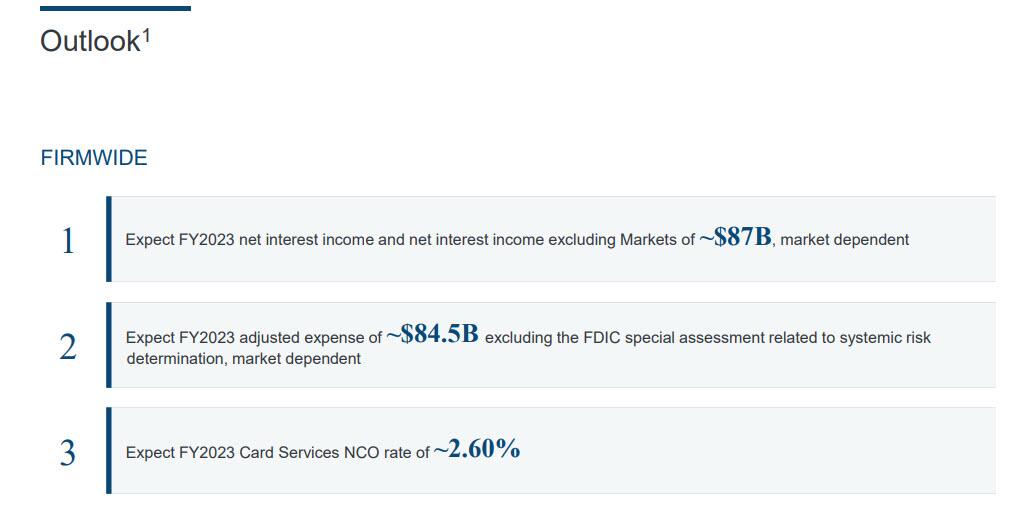 Outlook$^{1}$

FIRMWIDE

1

Expect FY2023 net interest income and net interest income excluding Markets of ~$87B, market dependent

2

Expect FY2023 adjusted expense of ~$84.5B excluding the FDIC special assessment related to systemic risk determination, market dependent

3

Expect FY2023 Card Services NCO rate of ~2.60%